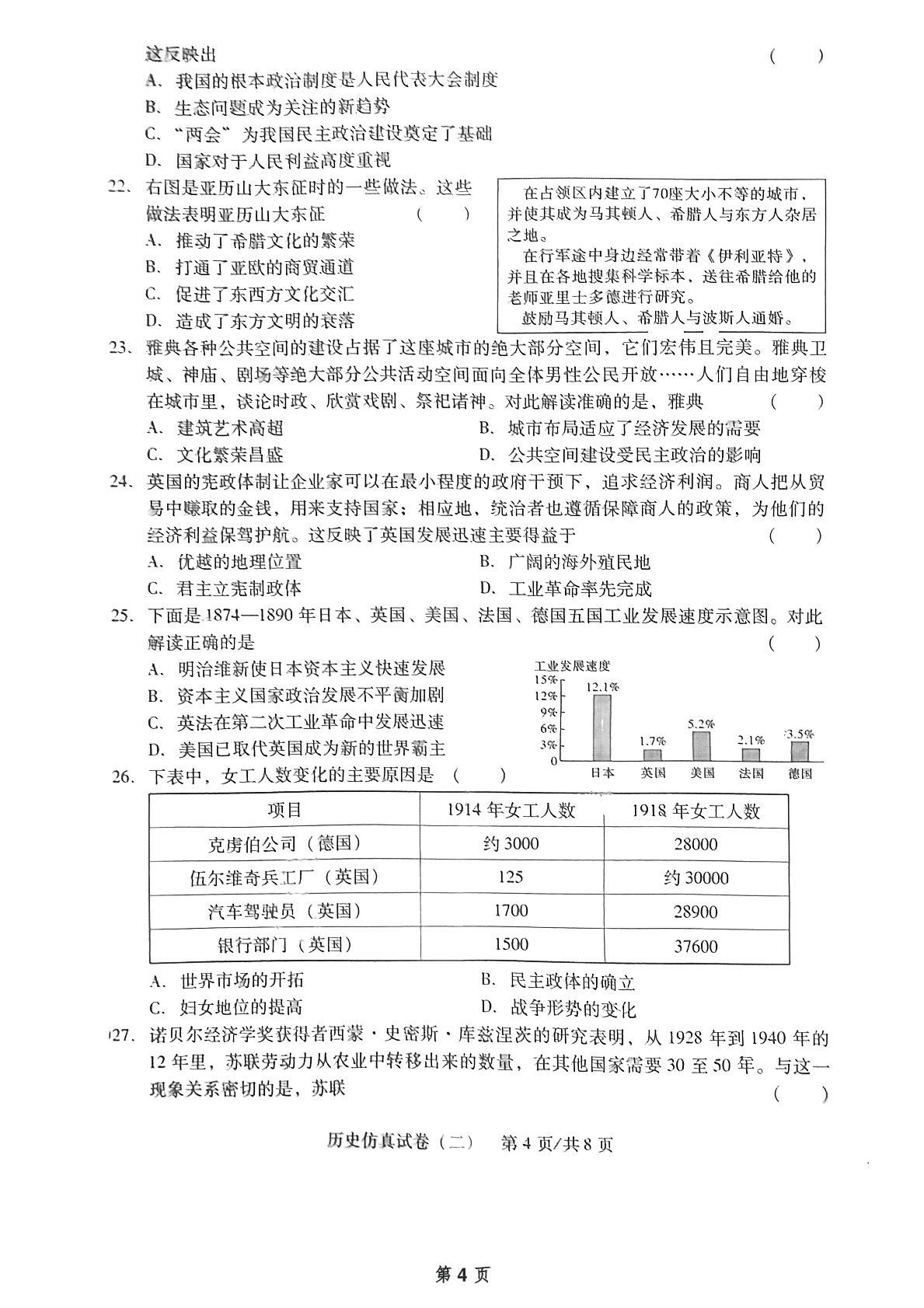 这反映出 ( )
A．我国的根本政治制度是人民代表大会制度
B．生态问题成为关注的新趋势
C．“两会”为我国民主政治建设奠定了基础
D．国家对于人民利益高度重视

22．右图是亚历山大东征时的一些做法。这些做法表明亚历山大东征 ( )
A．推动了希腊文化的繁荣
B．打通了亚欧的商贸通道
C．促进了东西方文化交汇
D．造成了东方文明的衰落

在占领区内建立了70座大小不等的城市，并使其成为马其顿人、希腊人与东方人杂居之地。
在行军途中身边经常带着《伊利亚特》，并且在各地搜集科学标本，送往希腊给他的老师亚里士多德进行研究。
鼓励马其顿人、希腊人与波斯人通婚。

23．雅典各种公共空间的建设占据了这座城市的绝大部分空间，它们宏伟且完美。雅典卫城、神庙、剧场等绝大部分公共活动空间面向全体男性公民开放……人们自由地穿梭在城市里，谈论时政、欣赏戏剧、祭祀诸神。对此解读准确的是，雅典 ( )
A．建筑艺术高超 B．城市布局适应了经济发展的需要
C．文化繁荣昌盛 D．公共空间建设受民主政治的影响

24．英国的宪政体制让企业家可以在最小程度的政府干预下，追求经济利润。商人把从贸易中赚取的金钱，用来支持国家；相应地，统治者也遵循保障商人的政策，为他们的经济利益保驾护航。这反映了英国发展迅速主要得益于 ( )
A．优越的地理位置 B．广阔的海外殖民地
C．君主立宪制政体 D．工业革命率先完成

25．下面是1874—1890年日本、英国、美国、法国、德国五国工业发展速度示意图。对此解读正确的是 ( )
A．明治维新使日本资本主义快速发展
B．资本主义国家政治发展不平衡加剧
C．英法在第二次工业革命中发展迅速
D．美国已取代英国成为新的世界霸主

工业发展速度
15%
12%
9%
6%
3%
0
12.1%
1.7%
5.2%
2.1%
3.5%
日本 英国 美国 法国 德国

26．下表中，女工人数变化的主要原因是 ( )

| 项目 | 1914年女工人数 | 1918年女工人数 |
|---|---|---|
| 克虏伯公司（德国） | 约3000 | 28000 |
| 伍尔维奇兵工厂（英国） | 125 | 约30000 |
| 汽车驾驶员（英国） | 1700 | 28900 |
| 银行部门（英国） | 1500 | 37600 |

A．世界市场的开拓 B．民主政体的确立
C．妇女地位的提高 D．战争形势的变化

27．诺贝尔经济学奖获得者西蒙·史密斯·库兹涅茨的研究表明，从1928年到1940年的12年里，苏联劳动力从农业中转移出来的数量，在其他国家需要30至50年。与这一现象关系密切的是，苏联 ( )

历史仿真试卷（二） 第4页/共8页

第4页